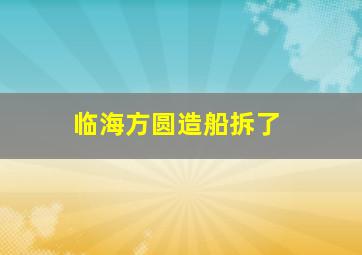 临海方圆造船拆了